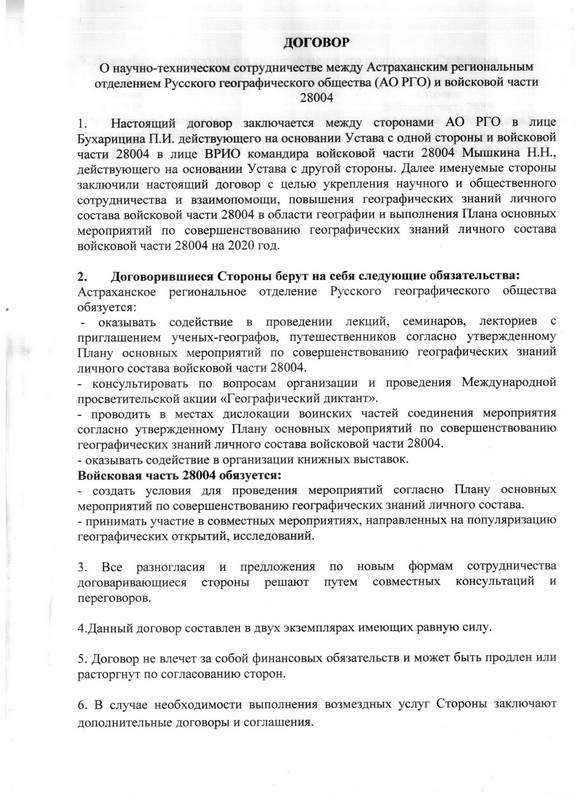 ДОГОВОР

О научно-техническом сотрудничестве между Астраханским региональным отделением Русского географического общества (АО РГО) и войсковой части 28004

1. Настоящий договор заключается между сторонами АО РГО в лице Бухарицина П.И. действующего на основании Устава с одной стороны и войсковой части 28004 в лице ВРИО командира войсковой части 28004 Мышкина Н.Н., действующего на основании Устава с другой стороны. Далее именуемые стороны заключили настоящий договор с целью укрепления научного и общественного сотрудничества и взаимопомощи, повышения географических знаний личного состава войсковой части 28004 в области географии и выполнения Плана основных мероприятий по совершенствованию географических знаний личного состава войсковой части 28004 на 2020 год.

2. Договорившиеся Стороны берут на себя следующие обязательства:
Астраханское региональное отделение Русского географического общества обязуется:
- оказывать содействие в проведении лекций, семинаров, лекториев с приглашением ученых-географов, путешественников согласно утвержденному Плану основных мероприятий по совершенствованию географических знаний личного состава войсковой части 28004.
- консультировать по вопросам организации и проведения Международной просветительской акции «Географический диктант».
- проводить в местах дислокации воинских частей соединения мероприятия согласно утвержденному Плану основных мероприятий по совершенствованию географических знаний личного состава войсковой части 28004.
- оказывать содействие в организации книжных выставок.
Войсковая часть 28004 обязуется:
- создать условия для проведения мероприятий согласно Плану основных мероприятий по совершенствованию географических знаний личного состава.
- принимать участие в совместных мероприятиях, направленных на популяризацию географических открытий, исследований.

3. Все разногласия и предложения по новым формам сотрудничества договаривающиеся стороны решают путем совместных консультаций и переговоров.

4.Данный договор составлен в двух экземплярах имеющих равную силу.

5. Договор не влечет за собой финансовых обязательств и может быть продлен или расторгнут по согласованию сторон.

6. В случае необходимости выполнения возмездных услуг Стороны заключают дополнительные договоры и соглашения.